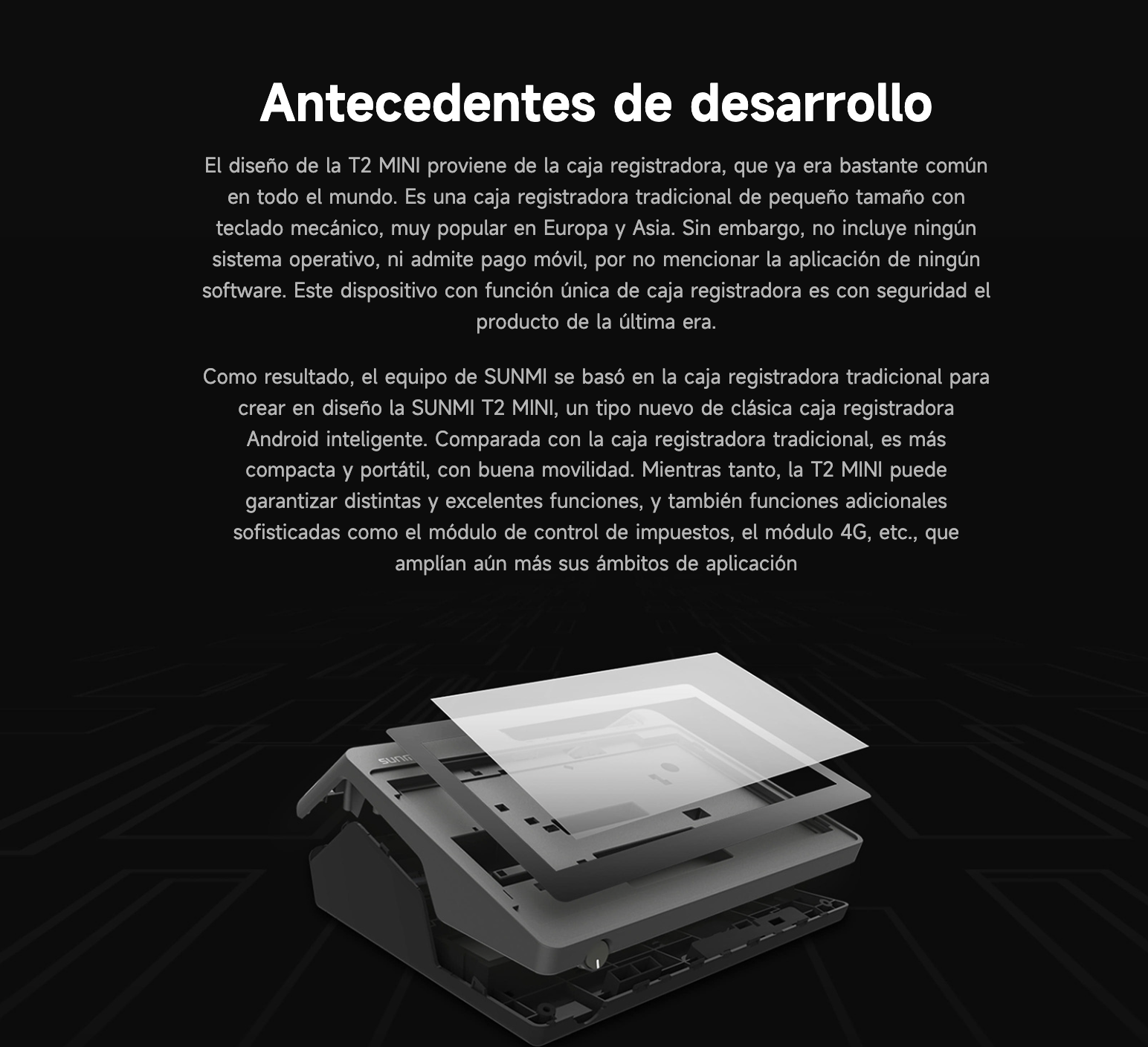 Antecedentes de desarrollo

El diseño de la T2 MINI proviene de la caja registradora, que ya era bastante común en todo el mundo. Es una caja registradora tradicional de pequeño tamaño con teclado mecánico, muy popular en Europa y Asia. Sin embargo, no incluye ningún sistema operativo, ni admite pago móvil, por no mencionar la aplicación de ningún software. Este dispositivo con función única de caja registradora es con seguridad el producto de la última era.

Como resultado, el equipo de SUNMI se basó en la caja registradora tradicional para crear en diseño la SUNMI T2 MINI, un tipo nuevo de clásica caja registradora Android inteligente. Comparada con la caja registradora tradicional, es más compacta y portátil, con buena movilidad. Mientras tanto, la T2 MINI puede garantizar distintas y excelentes funciones, y también funciones adicionales sofisticadas como el módulo de control de impuestos, el módulo 4G, etc., que amplían aún más sus ámbitos de aplicación